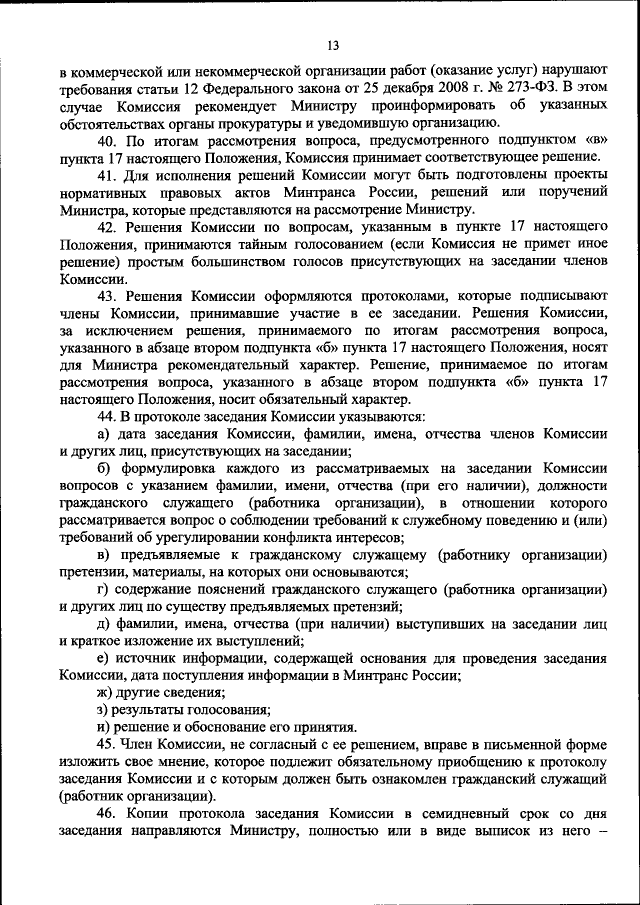 13

в коммерческой или некоммерческой организации работ (оказание услуг) нарушают требования статьи 12 Федерального закона от 25 декабря 2008 г. № 273-ФЗ. В этом случае Комиссия рекомендует Министру проинформировать об указанных обстоятельствах органы прокуратуры и уведомившую организацию.

40. По итогам рассмотрения вопроса, предусмотренного подпунктом «в» пункта 17 настоящего Положения, Комиссия принимает соответствующее решение.

41. Для исполнения решений Комиссии могут быть подготовлены проекты нормативных правовых актов Минтранса России, решений или поручений Министра, которые представляются на рассмотрение Министру.

42. Решения Комиссии по вопросам, указанным в пункте 17 настоящего Положения, принимаются тайным голосованием (если Комиссия не примет иное решение) простым большинством голосов присутствующих на заседании членов Комиссии.

43. Решения Комиссии оформляются протоколами, которые подписывают члены Комиссии, принимавшие участие в ее заседании. Решения Комиссии, за исключением решения, принимаемого по итогам рассмотрения вопроса, указанного в абзаце втором подпункта «б» пункта 17 настоящего Положения, носят для Министра рекомендательный характер. Решение, принимаемое по итогам рассмотрения вопроса, указанного в абзаце втором подпункта «б» пункта 17 настоящего Положения, носит обязательный характер.

44. В протоколе заседания Комиссии указываются:

а) дата заседания Комиссии, фамилии, имена, отчества членов Комиссии и других лиц, присутствующих на заседании;

б) формулировка каждого из рассматриваемых на заседании Комиссии вопросов с указанием фамилии, имени, отчества (при его наличии), должности гражданского служащего (работника организации), в отношении которого рассматривается вопрос о соблюдении требований к служебному поведению и (или) требований об урегулировании конфликта интересов;

в) предъявляемые к гражданскому служащему (работнику организации) претензии, материалы, на которых они основываются;

г) содержание пояснений гражданского служащего (работника организации) и других лиц по существу предъявляемых претензий;

д) фамилии, имена, отчества (при наличии) выступивших на заседании лиц и краткое изложение их выступлений;

е) источник информации, содержащей основания для проведения заседания Комиссии, дата поступления информации в Минтранс России;

ж) другие сведения;

з) результаты голосования;

и) решение и обоснование его принятия.

45. Член Комиссии, не согласный с ее решением, вправе в письменной форме изложить свое мнение, которое подлежит обязательному приобщению к протоколу заседания Комиссии и с которым должен быть ознакомлен гражданский служащий (работник организации).

46. Копии протокола заседания Комиссии в семидневный срок со дня заседания направляются Министру, полностью или в виде выписок из него –